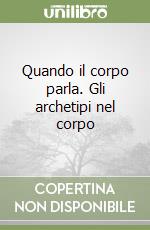 unilibro

Quando il corpo parla. Gli archetipi nel corpo

COPERTINA NON DISPONIBILE